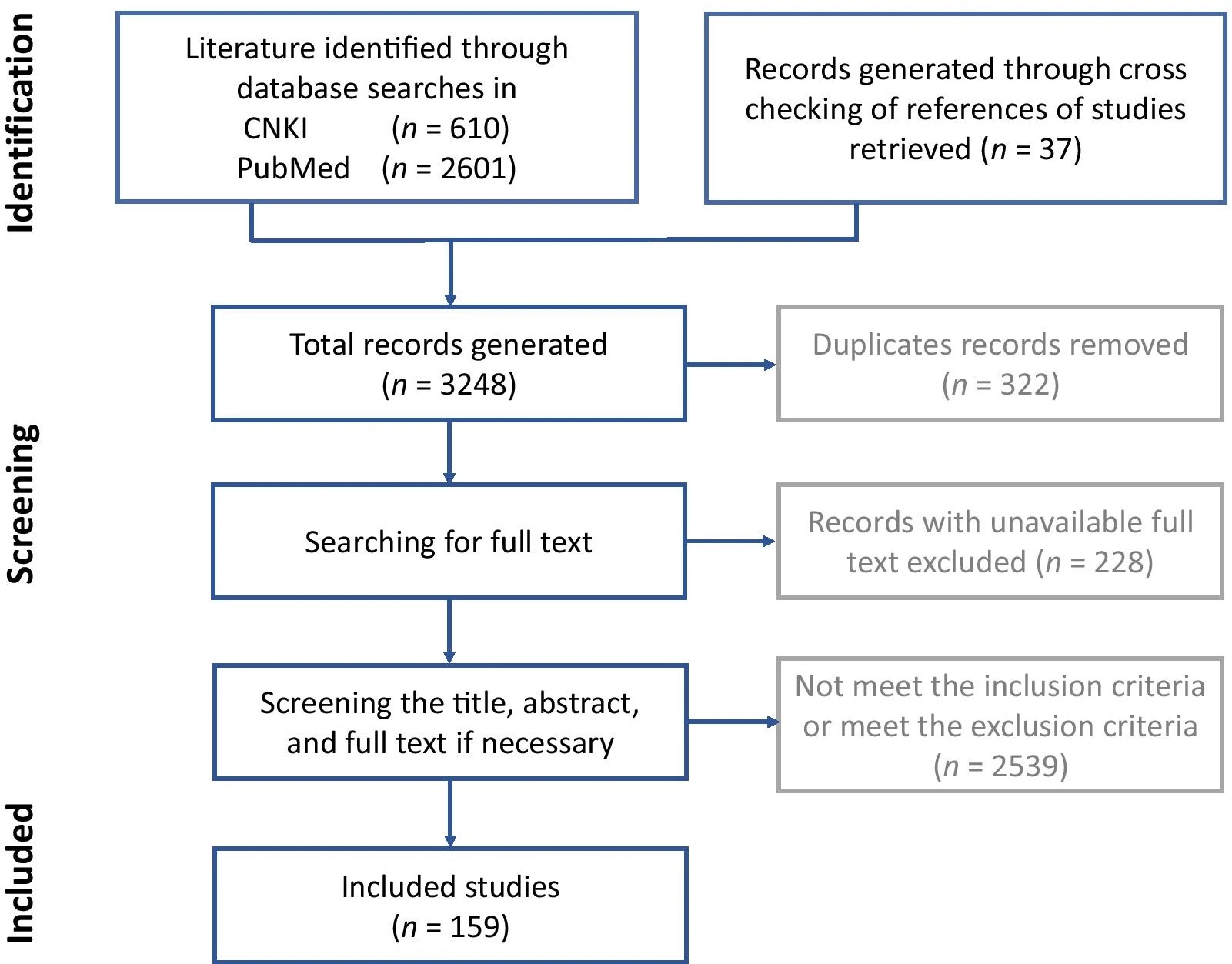 Identification

Literature identified through database searches in
CNKI ($n$ = 610)
PubMed ($n$ = 2601)

Records generated through cross checking of references of studies retrieved ($n$ = 37)

Screening

Total records generated ($n$ = 3248)

Duplicates records removed ($n$ = 322)

Searching for full text

Records with unavailable full text excluded ($n$ = 228)

Screening the title, abstract, and full text if necessary

Not meet the inclusion criteria or meet the exclusion criteria ($n$ = 2539)

Included

Included studies ($n$ = 159)